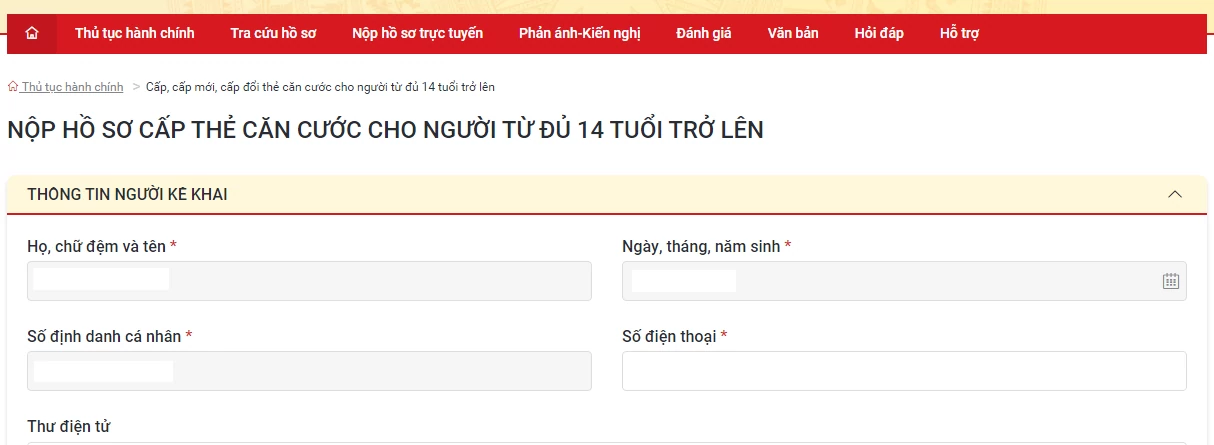 Thủ tục hành chính Tra cứu hồ sơ Nộp hồ sơ trực tuyến Phản ánh-Kiến nghị Đánh giá Văn bản Hỏi đáp Hỗ trợ

Thủ tục hành chính > Cấp, cấp mới, cấp đổi thẻ căn cước cho người từ đủ 14 tuổi trở lên

NỘP HỒ SƠ CẤP THẺ CĂN CƯỚC CHO NGƯỜI TỪ ĐỦ 14 TUỔI TRỞ LÊN

THÔNG TIN NGƯỜI KÊ KHAI

Họ, chữ đệm và tên *

Ngày, tháng, năm sinh *

Số định danh cá nhân *

Số điện thoại *

Thư điện tử